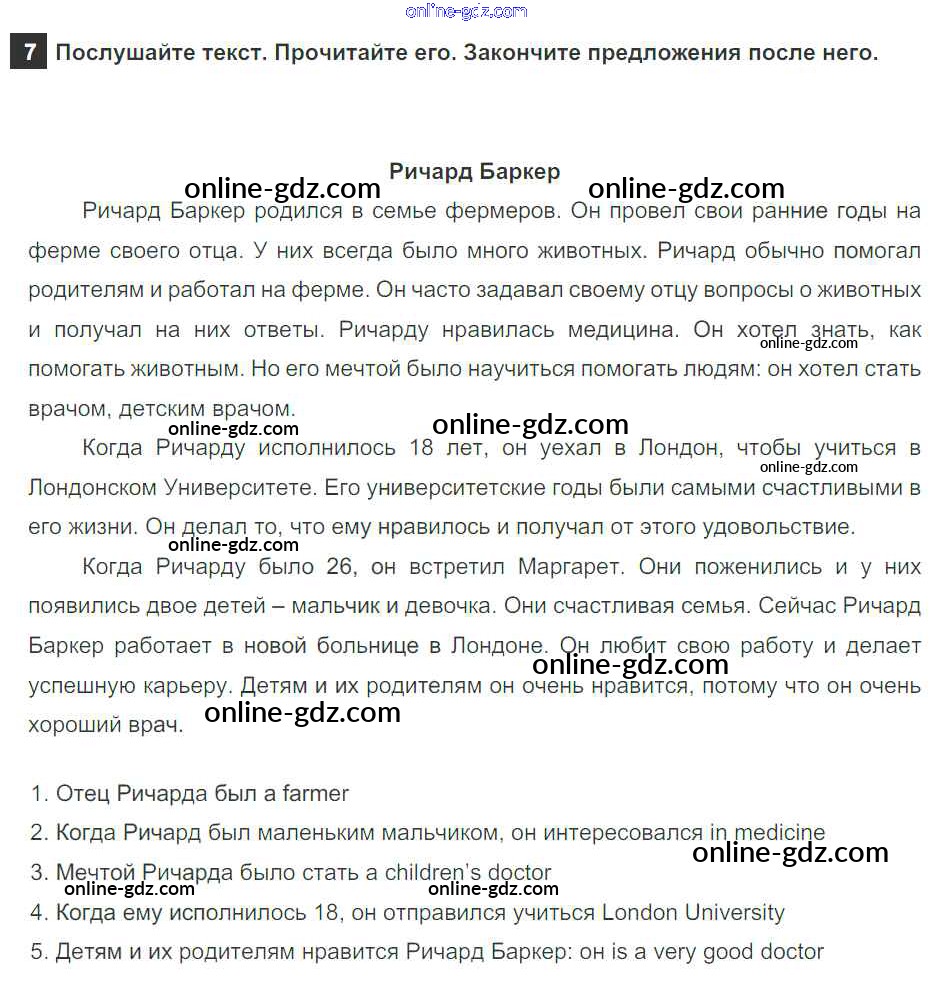 online-gdz.com

7 Послушайте текст. Прочитайте его. Закончите предложения после него.

Ричард Баркер

online-gdz.com online-gdz.com

Ричард Баркер родился в семье фермеров. Он провел свои ранние годы на ферме своего отца. У них всегда было много животных. Ричард обычно помогал родителям и работал на ферме. Он часто задавал своему отцу вопросы о животных и получал на них ответы. Ричарду нравилась медицина. Он хотел знать, как помогать животным. Но его мечтой было научиться помогать людям: он хотел стать врачом, детским врачом.

online-gdz.com online-gdz.com online-gdz.com

Когда Ричарду исполнилось 18 лет, он уехал в Лондон, чтобы учиться в Лондонском Университете. Его университетские годы были самыми счастливыми в его жизни. Он делал то, что ему нравилось и получал от этого удовольствие.

online-gdz.com online-gdz.com

Когда Ричарду было 26, он встретил Маргарет. Они поженились и у них появились двое детей – мальчик и девочка. Они счастливая семья. Сейчас Ричард Баркер работает в новой больнице в Лондоне. Он любит свою работу и делает успешную карьеру. Детям и их родителям он очень нравится, потому что он очень хороший врач.

online-gdz.com online-gdz.com

1. Отец Ричарда был a farmer
2. Когда Ричард был маленьким мальчиком, он интересовался in medicine
online-gdz.com
3. Мечтой Ричарда было стать a children's doctor
online-gdz.com online-gdz.com
4. Когда ему исполнилось 18, он отправился учиться London University
5. Детям и их родителям нравится Ричард Баркер: он is a very good doctor